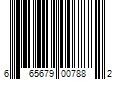 6 65679 00788 2